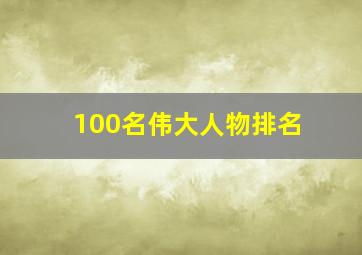 100名伟大人物排名